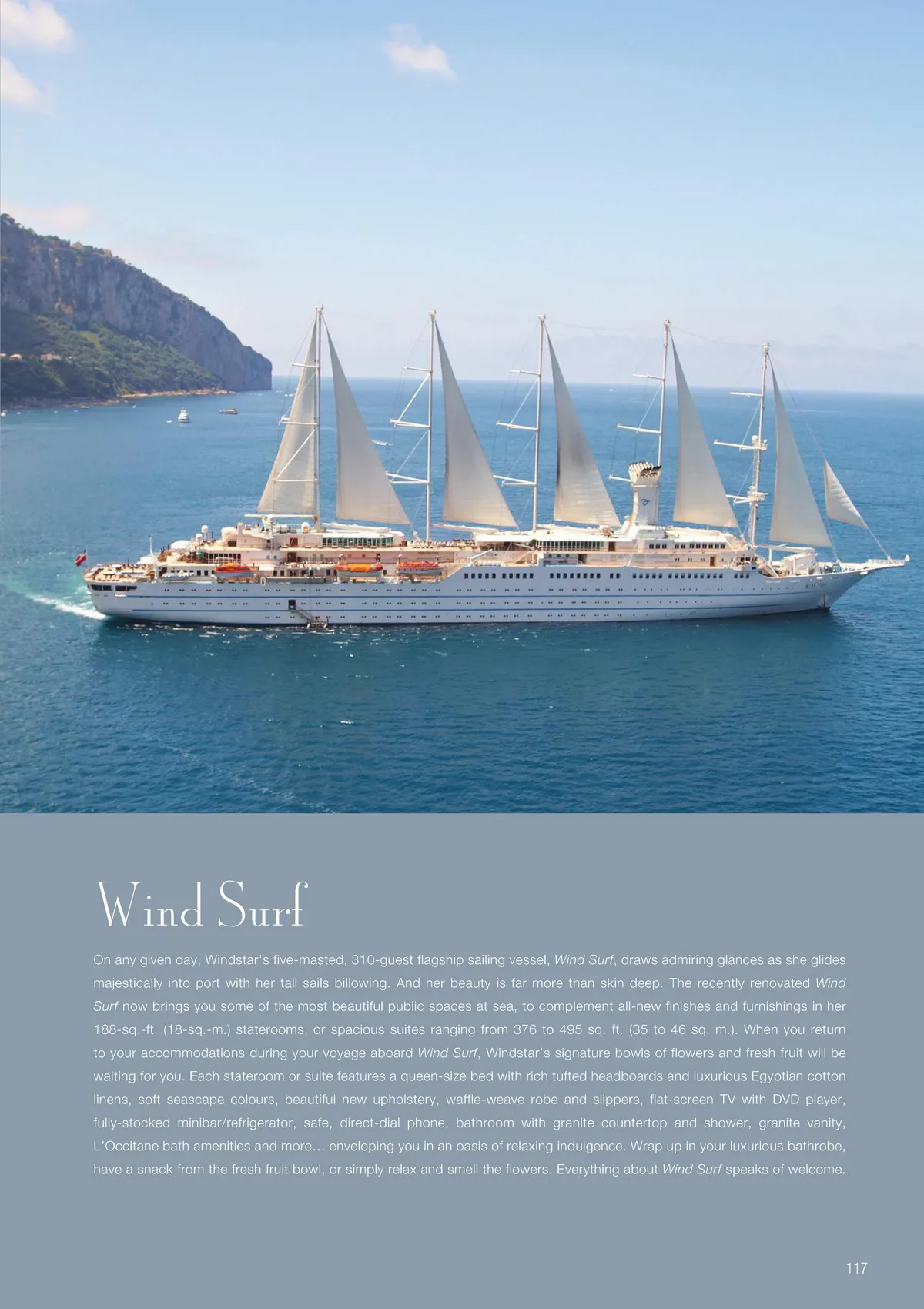 Wind Surf

On any given day, Windstar's five-masted, 310-guest flagship sailing vessel, Wind Surf, draws admiring glances as she glides majestically into port with her tall sails billowing. And her beauty is far more than skin deep. The recently renovated Wind Surf now brings you some of the most beautiful public spaces at sea, to complement all-new finishes and furnishings in her 188-sq.-ft. (18-sq.-m.) staterooms, or spacious suites ranging from 376 to 495 sq. ft. (35 to 46 sq. m.). When you return to your accommodations during your voyage aboard Wind Surf, Windstar's signature bowls of flowers and fresh fruit will be waiting for you. Each stateroom or suite features a queen-size bed with rich tufted headboards and luxurious Egyptian cotton linens, soft seascape colours, beautiful new upholstery, waffle-weave robe and slippers, flat-screen TV with DVD player, fully-stocked minibar/refrigerator, safe, direct-dial phone, bathroom with granite countertop and shower, granite vanity, L'Occitane bath amenities and more… enveloping you in an oasis of relaxing indulgence. Wrap up in your luxurious bathrobe, have a snack from the fresh fruit bowl, or simply relax and smell the flowers. Everything about Wind Surf speaks of welcome.

117